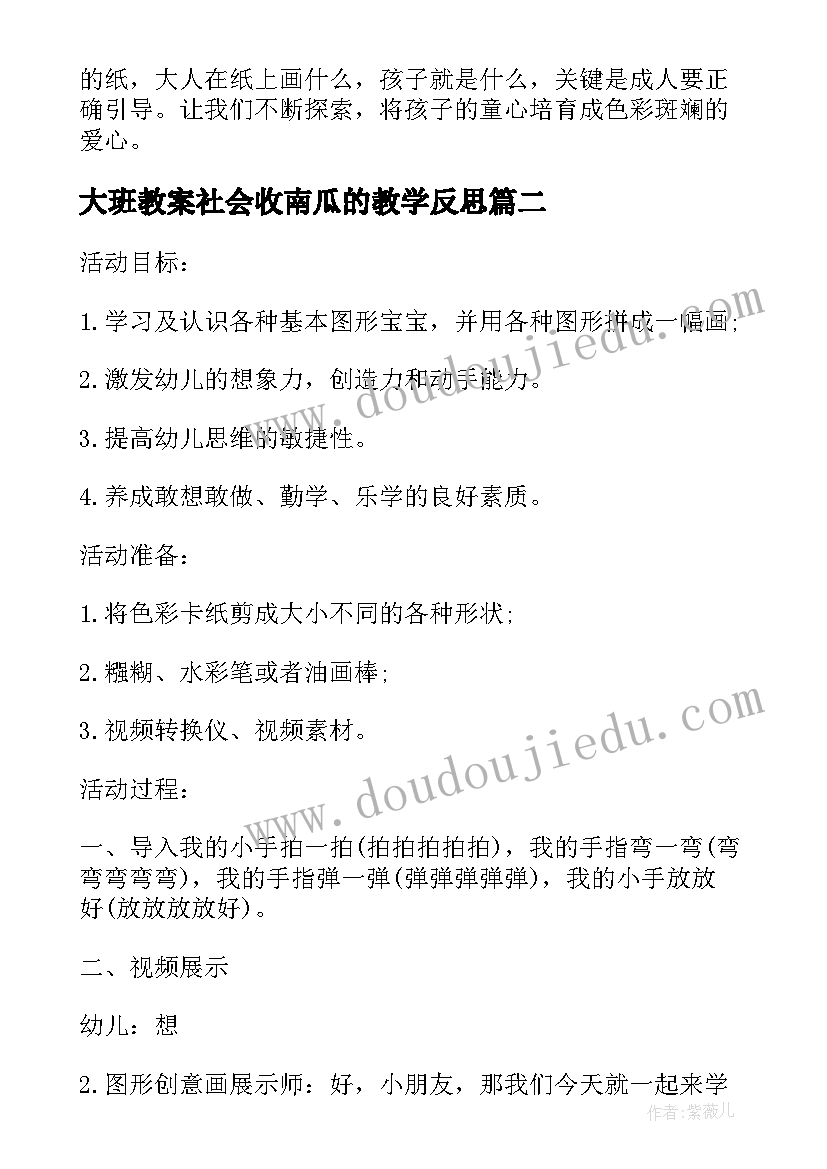 的纸，大人在纸上画什么，孩子就是什么，关键是成人要正确引导。让我们不断探索，将孩子的童心培育成色彩斑斓的爱心。

大班教案社会收南瓜的教学反思篇二

活动目标：

1.学习及认识各种基本图形宝宝，并用各种图形拼成一幅画；

2.激发幼儿的想象力，创造力和动手能力。

3.提高幼儿思维的敏捷性。

4.养成敢想敢做、勤学、乐学的良好素质。

活动准备：

1.将色彩卡纸剪成大小不同的各种形状；

2.糨糊、水彩笔或者油画棒；

3.视频转换仪、视频素材。

活动过程：

一、导入我的小手拍一拍(拍拍拍拍拍)，我的手指弯一弯(弯弯弯弯弯)，我的手指弹一弹(弹弹弹弹弹)，我的小手放放好(放放放放好)。

二、视频展示

幼儿：想

2.图形创意画展示师：好，小朋友，那我们今天就一起来学

www.doudoujiedu.com

www.doudoujiedu.com

作者：紫薇儿